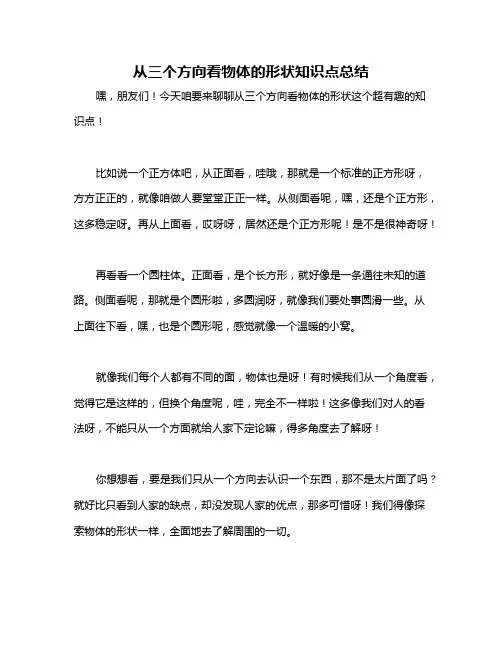 从三个方向看物体的形状知识点总结

嘿，朋友们！今天咱要来聊聊从三个方向看物体的形状这个超有趣的知识点！

比如说一个正方体吧，从正面看，哇哦，那就是一个标准的正方形呀，方方正正的，就像咱做人要堂堂正正一样。从侧面看呢，嘿，还是个正方形，这多稳定呀。再从上面看，哎呀呀，居然还是个正方形呢！是不是很神奇呀！

再看看一个圆柱体。正面看，是个长方形，就好像是一条通往未知的道路。侧面看呢，那就是个圆形啦，多圆润呀，就像我们要处事圆滑一些。从上面往下看，嘿，也是个圆形呢，感觉就像一个温暖的小窝。

就像我们每个人都有不同的面，物体也是呀！有时候我们从一个角度看，觉得它是这样的，但换个角度呢，哇，完全不一样啦！这多像我们对人的看法呀，不能只从一个方面就给人家下定论嘛，得多角度去了解呀！

你想想看，要是我们只从一个方向去认识一个东西，那不是太片面了吗？就好比只看到人家的缺点，却没发现人家的优点，那多可惜呀！我们得像探索物体的形状一样，全面地去了解周围的一切。